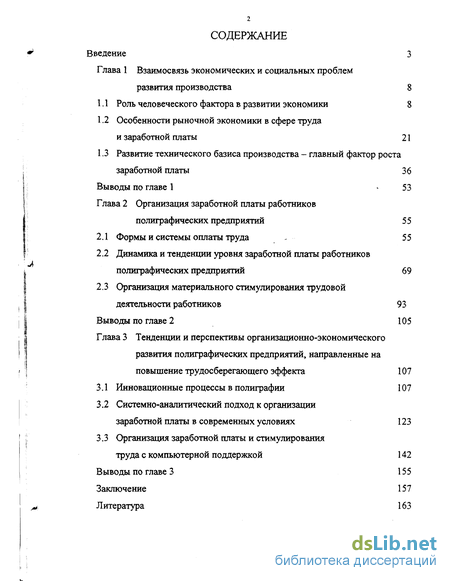 2

СОДЕРЖАНИЕ

Введение 3

Глава 1 Взаимосвязь экономических и социальных проблем развития производства 8

1.1 Роль человеческого фактора в развитии экономики 8

1.2 Особенности рыночной экономики в сфере труда и заработной платы 21

1.3 Развитие технического базиса производства – главный фактор роста заработной платы 36

Выводы по главе 1 53

Глава 2 Организация заработной платы работников полиграфических предприятий 55

2.1 Формы и системы оплаты труда 55

2.2 Динамика и тенденции уровня заработной платы работников полиграфических предприятий 69

2.3 Организация материального стимулирования трудовой деятельности работников 93

Выводы по главе 2 105

Глава 3 Тенденции и перспективы организационно-экономического развития полиграфических предприятий, направленные на повышение трудосберегающего эффекта 107

3.1 Инновационные процессы в полиграфии 107

3.2 Системно-аналитический подход к организации заработной платы в современных условиях 123

3.3 Организация заработной платы и стимулирования труда с компьютерной поддержкой 142

Выводы по главе 3 155

Заключение 157

Литература 163

dsLib.net
библиотека диссертаций